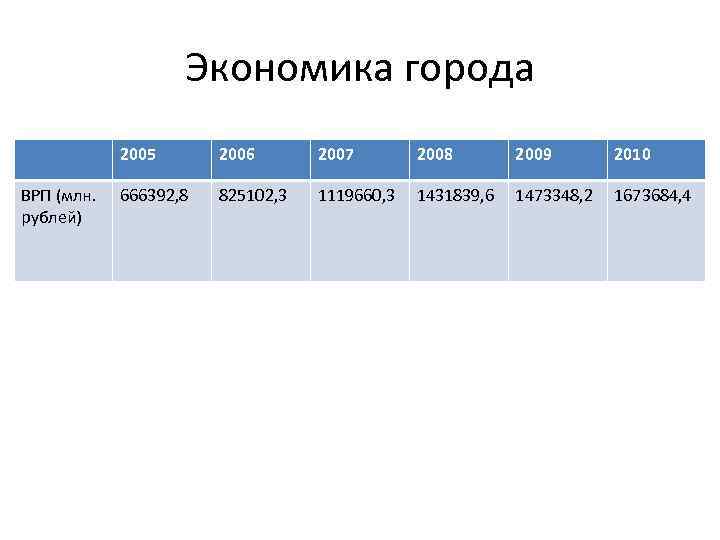 Экономика города

| | 2005 | 2006 | 2007 | 2008 | 2009 | 2010 |
|---|---|---|---|---|---|---|
| ВРП (млн. рублей) | 666392,8 | 825102,3 | 1119660,3 | 1431839,6 | 1473348,2 | 1673684,4 |